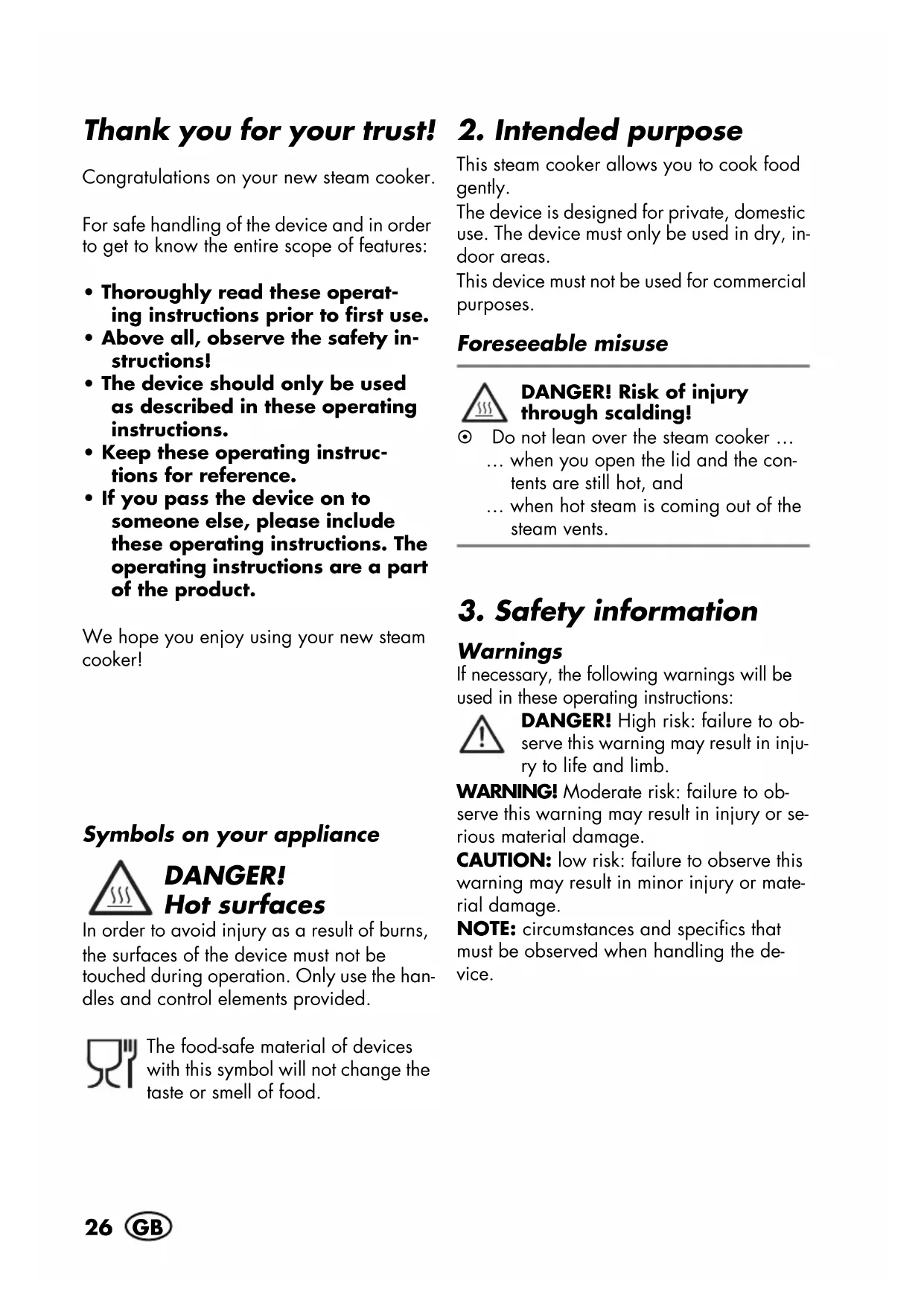 Thank you for your trust!

Congratulations on your new steam cooker.

For safe handling of the device and in order to get to know the entire scope of features:

• Thoroughly read these operating instructions prior to first use.
• Above all, observe the safety instructions!
• The device should only be used as described in these operating instructions.
• Keep these operating instructions for reference.
• If you pass the device on to someone else, please include these operating instructions. The operating instructions are a part of the product.

We hope you enjoy using your new steam cooker!

Symbols on your appliance

DANGER!
Hot surfaces

In order to avoid injury as a result of burns, the surfaces of the device must not be touched during operation. Only use the handles and control elements provided.

The food-safe material of devices with this symbol will not change the taste or smell of food.

2. Intended purpose

This steam cooker allows you to cook food gently.
The device is designed for private, domestic use. The device must only be used in dry, indoor areas.
This device must not be used for commercial purposes.

Foreseeable misuse

DANGER! Risk of injury through scalding!
⊙ Do not lean over the steam cooker …
… when you open the lid and the contents are still hot, and
… when hot steam is coming out of the steam vents.

3. Safety information

Warnings
If necessary, the following warnings will be used in these operating instructions:
DANGER! High risk: failure to observe this warning may result in injury to life and limb.
WARNING! Moderate risk: failure to observe this warning may result in injury or serious material damage.
CAUTION: low risk: failure to observe this warning may result in minor injury or material damage.
NOTE: circumstances and specifics that must be observed when handling the device.

26 GB